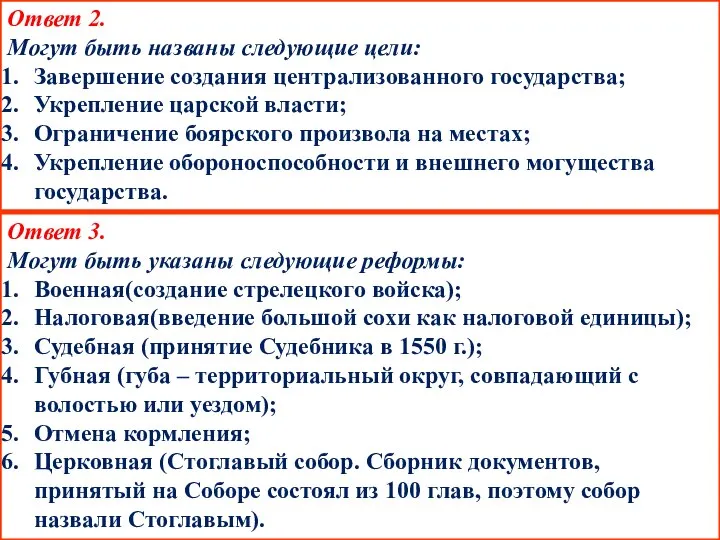 Ответ 2.
Могут быть названы следующие цели:
1. Завершение создания централизованного государства;
2. Укрепление царской власти;
3. Ограничение боярского произвола на местах;
4. Укрепление обороноспособности и внешнего могущества государства.

Ответ 3.
Могут быть указаны следующие реформы:
1. Военная(создание стрелецкого войска);
2. Налоговая(введение большой сохи как налоговой единицы);
3. Судебная (принятие Судебника в 1550 г.);
4. Губная (губа – территориальный округ, совпадающий с волостью или уездом);
5. Отмена кормления;
6. Церковная (Стоглавый собор. Сборник документов, принятый на Соборе состоял из 100 глав, поэтому собор назвали Стоглавым).